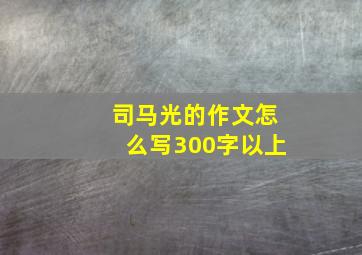 司马光的作文怎么写300字以上